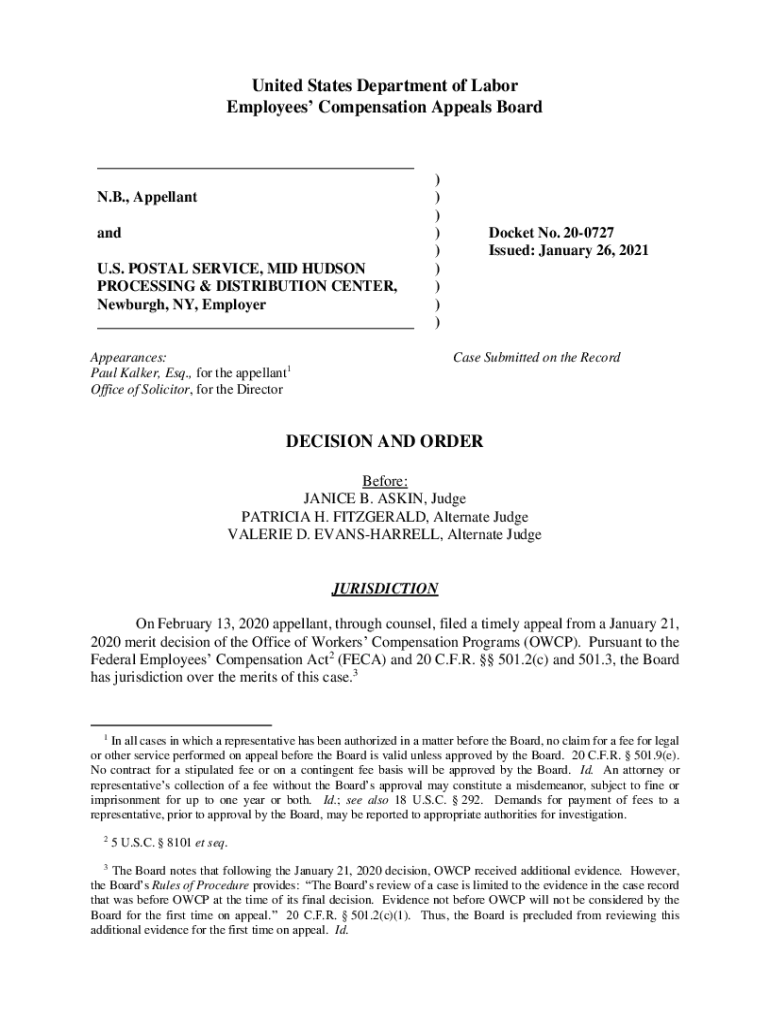 United States Department of Labor
Employees' Compensation Appeals Board

N.B., Appellant

and

U.S. POSTAL SERVICE, MID HUDSON PROCESSING & DISTRIBUTION CENTER, Newburgh, NY, Employer

)
)
)
)
)
)
)
)
)

Docket No. 20-0727
Issued: January 26, 2021

Appearances:
Paul Kalker, Esq., for the appellant$^1$
Office of Solicitor, for the Director

Case Submitted on the Record

DECISION AND ORDER

Before:
JANICE B. ASKIN, Judge
PATRICIA H. FITZGERALD, Alternate Judge
VALERIE D. EVANS-HARRELL, Alternate Judge

JURISDICTION

On February 13, 2020 appellant, through counsel, filed a timely appeal from a January 21, 2020 merit decision of the Office of Workers' Compensation Programs (OWCP). Pursuant to the Federal Employees' Compensation Act$^2$ (FECA) and 20 C.F.R. §§ 501.2(c) and 501.3, the Board has jurisdiction over the merits of this case.$^3$

$^1$ In all cases in which a representative has been authorized in a matter before the Board, no claim for a fee for legal or other service performed on appeal before the Board is valid unless approved by the Board. 20 C.F.R. § 501.9(e). No contract for a stipulated fee or on a contingent fee basis will be approved by the Board. Id. An attorney or representative's collection of a fee without the Board's approval may constitute a misdemeanor, subject to fine or imprisonment for up to one year or both. Id.; see also 18 U.S.C. § 292. Demands for payment of fees to a representative, prior to approval by the Board, may be reported to appropriate authorities for investigation.

$^2$ 5 U.S.C. § 8101 et seq.

$^3$ The Board notes that following the January 21, 2020 decision, OWCP received additional evidence. However, the Board's Rules of Procedure provides: "The Board's review of a case is limited to the evidence in the case record that was before OWCP at the time of its final decision. Evidence not before OWCP will not be considered by the Board for the first time on appeal." 20 C.F.R. § 501.2(c)(1). Thus, the Board is precluded from reviewing this additional evidence for the first time on appeal. Id.